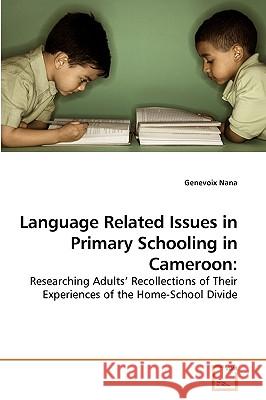 Genevoix Nana

Language Related Issues in Primary Schooling in Cameroon:

Researching Adults' Recollections of Their Experiences of the Home-School Divide

Kraina Książek